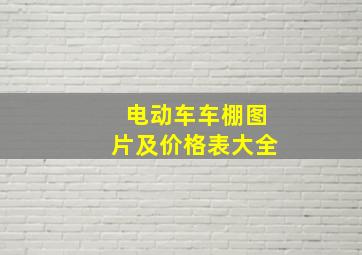 电动车车棚图片及价格表大全